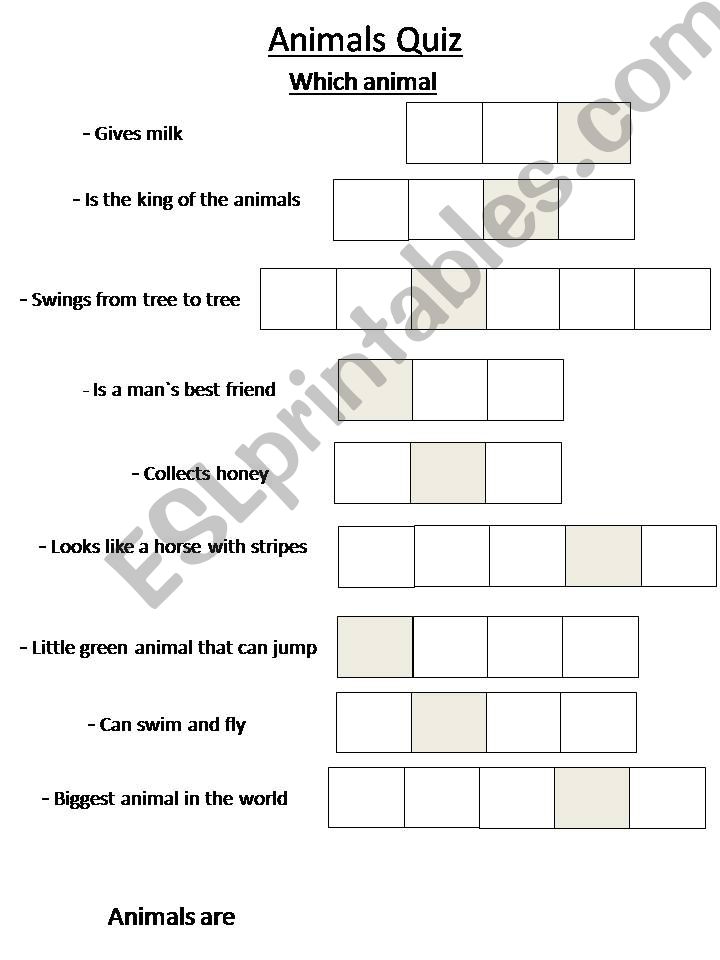 Animals Quiz

Which animal

- Gives milk

- Is the king of the animals

- Swings from tree to tree

- Is a man`s best friend

- Collects honey

- Looks like a horse with stripes

- Little green animal that can jump

- Can swim and fly

- Biggest animal in the world

Animals are

ESLprintables.com